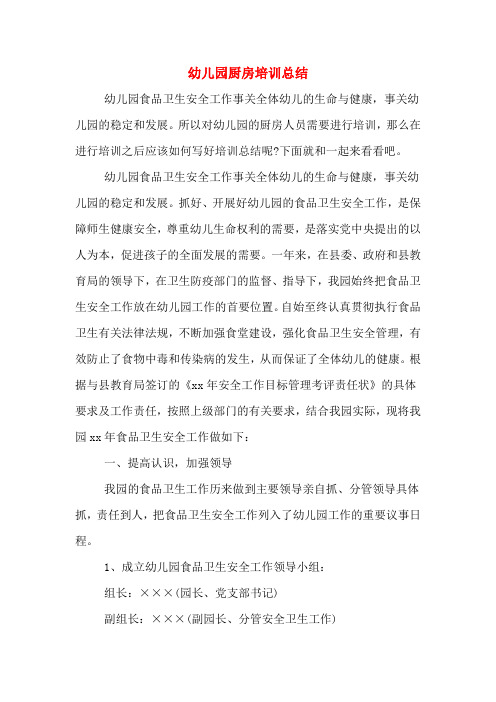 幼儿园厨房培训总结

幼儿园食品卫生安全工作事关全体幼儿的生命与健康，事关幼儿园的稳定和发展。所以对幼儿园的厨房人员需要进行培训，那么在进行培训之后应该如何写好培训总结呢?下面就和一起来看看吧。

幼儿园食品卫生安全工作事关全体幼儿的生命与健康，事关幼儿园的稳定和发展。抓好、开展好幼儿园的食品卫生安全工作，是保障师生健康安全，尊重幼儿生命权利的需要，是落实党中央提出的以人为本，促进孩子的全面发展的需要。一年来，在县委、政府和县教育局的领导下，在卫生防疫部门的监督、指导下，我园始终把食品卫生安全工作放在幼儿园工作的首要位置。自始至终认真贯彻执行食品卫生有关法律法规，不断加强食堂建设，强化食品卫生安全管理，有效防止了食物中毒和传染病的发生，从而保证了全体幼儿的健康。根据与县教育局签订的《xx 年安全工作目标管理考评责任状》的具体要求及工作责任，按照上级部门的有关要求，结合我园实际，现将我园 xx 年食品卫生安全工作做如下：

一、提高认识，加强领导

我园的食品卫生工作历来做到主要领导亲自抓、分管领导具体抓，责任到人，把食品卫生安全工作列入了幼儿园工作的重要议事日程。

1、成立幼儿园食品卫生安全工作领导小组：

组长：×××(园长、党支部书记)

副组长：×××(副园长、分管安全卫生工作)